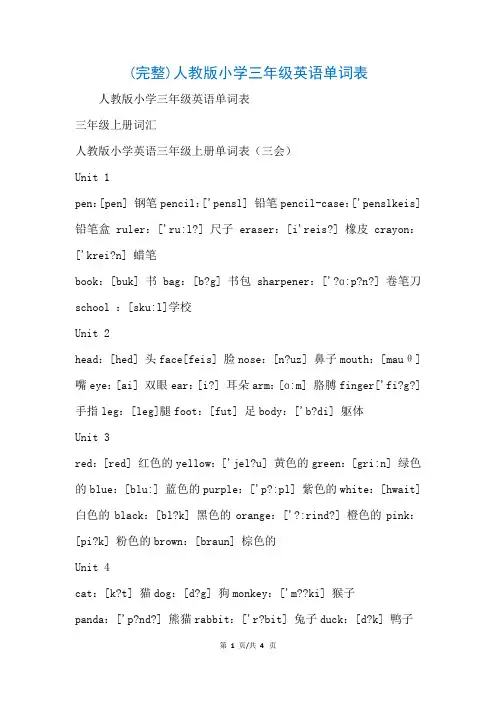 (完整)人教版小学三年级英语单词表

人教版小学三年级英语单词表

三年级上册词汇

人教版小学英语三年级上册单词表（三会）

Unit 1

pen:[pen] 钢笔 pencil:['pensl] 铅笔 pencil-case:['penslkeis] 铅笔盒 ruler: ['ru:l?] 尺子 eraser: [i'reis?] 橡皮 crayon: ['krei?n] 蜡笔

book: [buk] 书 bag: [b?g] 书包 sharpener: ['?ɑ:p?n?] 卷笔刀 school : [sku:l]学校

Unit 2

head: [hed] 头 face[feis] 脸 nose: [n?uz] 鼻子 mouth: [mauθ] 嘴 eye: [ai] 双眼 ear: [i?] 耳朵 arm: [ɑ:m] 胳膊 finger['fi?g?] 手指 leg: [leg]腿 foot: [fut] 足 body: ['b?di] 躯体

Unit 3

red: [red] 红色的 yellow: ['jel?u] 黄色的 green: [gri:n] 绿色的 blue: [blu:] 蓝色的 purple: ['p?:pl] 紫色的 white: [hwait] 白色的 black: [bl?k] 黑色的 orange: ['?:rind?] 橙色的 pink: [pi?k] 粉色的 brown: [braun] 棕色的

Unit 4

cat: [k?t] 猫 dog: [d?g] 狗 monkey: ['m??ki] 猴子

panda: ['p?nd?] 熊猫 rabbit: ['r?bit] 兔子 duck: [d?k] 鸭子

第 1 页/共 4 页